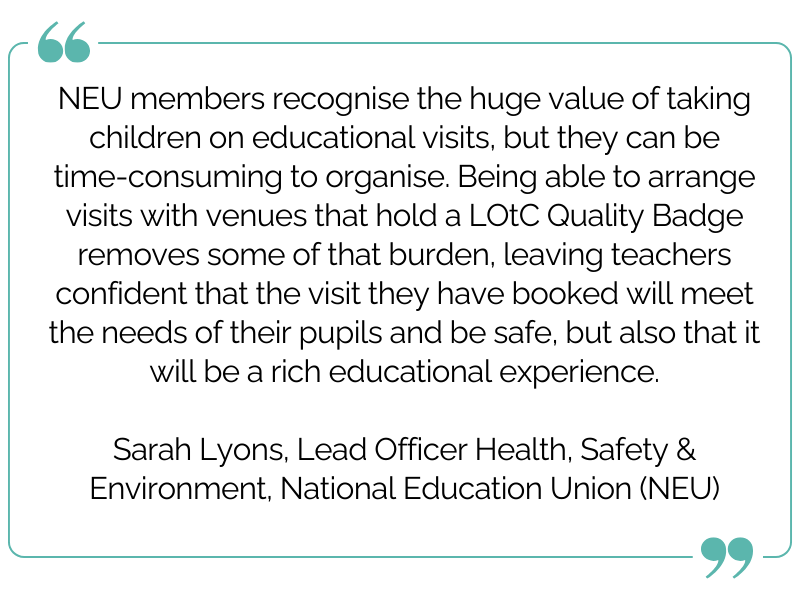 “

NEU members recognise the huge value of taking children on educational visits, but they can be time-consuming to organise. Being able to arrange visits with venues that hold a LOtC Quality Badge removes some of that burden, leaving teachers confident that the visit they have booked will meet the needs of their pupils and be safe, but also that it will be a rich educational experience.

Sarah Lyons, Lead Officer Health, Safety & Environment, National Education Union (NEU)

”